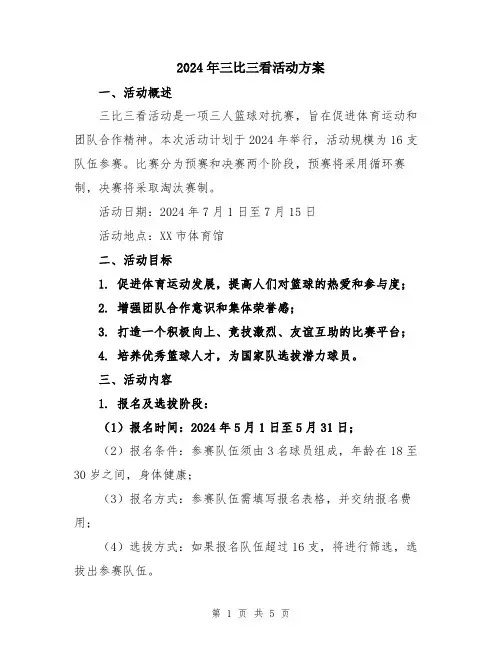 2024年三比三看活动方案

一、活动概述

三比三看活动是一项三人篮球对抗赛，旨在促进体育运动和团队合作精神。本次活动计划于2024年举行，活动规模为16支队伍参赛。比赛分为预赛和决赛两个阶段，预赛将采用循环赛制，决赛将采取淘汰赛制。

活动日期：2024年7月1日至7月15日

活动地点：XX市体育馆

二、活动目标

1. 促进体育运动发展，提高人们对篮球的热爱和参与度；

2. 增强团队合作意识和集体荣誉感；

3. 打造一个积极向上、竞技激烈、友谊互助的比赛平台；

4. 培养优秀篮球人才，为国家队选拔潜力球员。

三、活动内容

1. 报名及选拔阶段：

（1）报名时间：2024年5月1日至5月31日；

（2）报名条件：参赛队伍须由3名球员组成，年龄在18至30岁之间，身体健康；

（3）报名方式：参赛队伍需填写报名表格，并交纳报名费用；

（4）选拔方式：如果报名队伍超过16支，将进行筛选，选拔出参赛队伍。

第 1 页 共 5 页